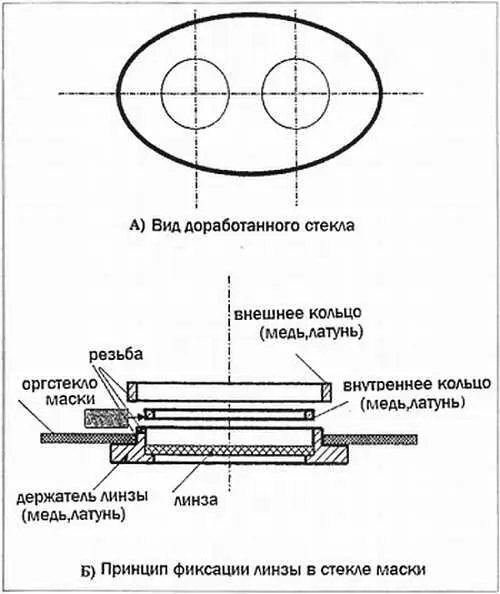 А) Вид доработанного стекла

внешнее кольцо (медь,латунь)

резьба

оргстекло маски

внутреннее кольцо (медь,латунь)

держатель линзы (медь,латунь)

линза

Б) Принцип фиксации линзы в стекле маски